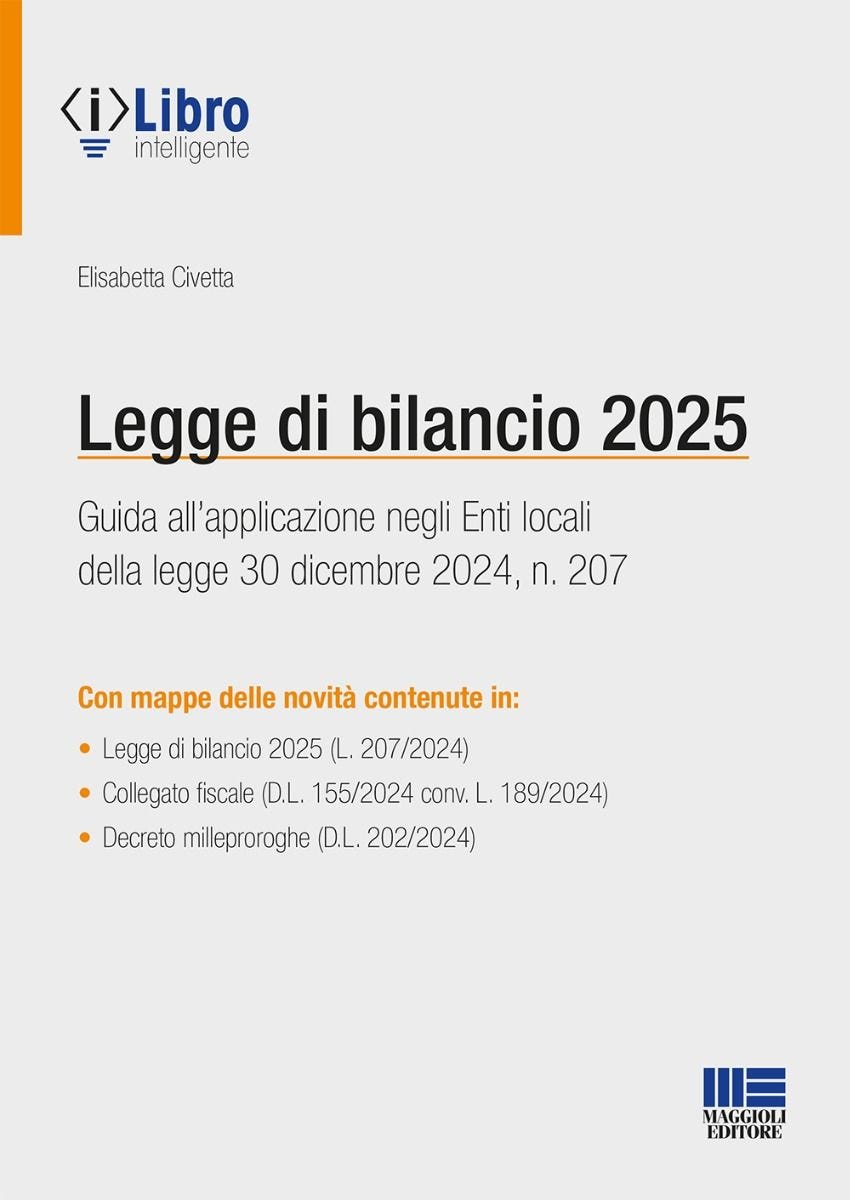 ⟨i⟩Libro
intelligente

Elisabetta Civetta

Legge di bilancio 2025

Guida all'applicazione negli Enti locali della legge 30 dicembre 2024, n. 207

Con mappe delle novità contenute in:

• Legge di bilancio 2025 (L. 207/2024)
• Collegato fiscale (D.L. 155/2024 conv. L. 189/2024)
• Decreto milleproroghe (D.L. 202/2024)

MAGGIOLI EDITORE